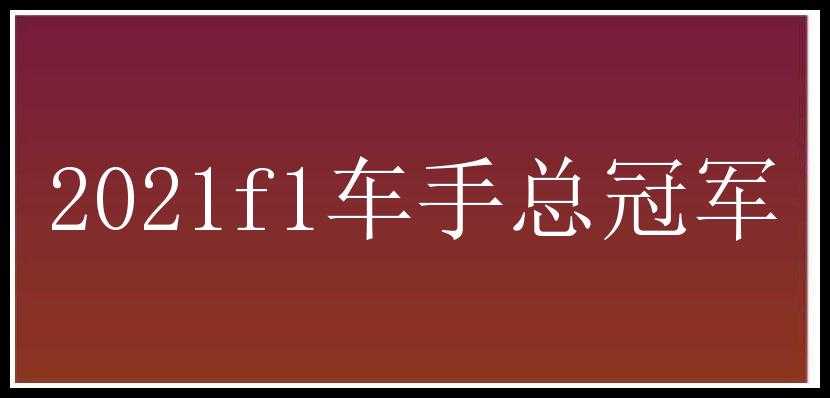 2021f1车手总冠军